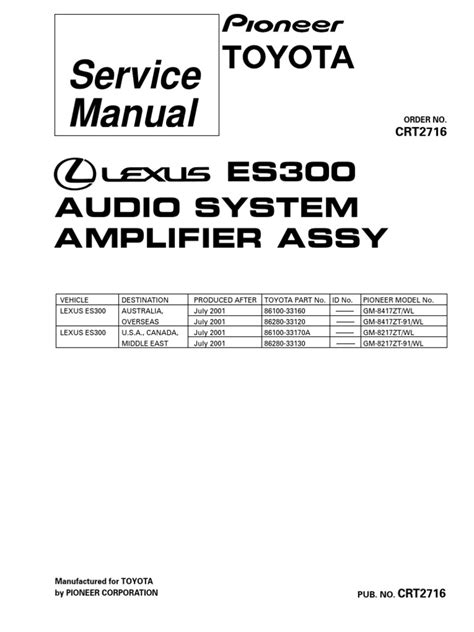 Service Manual

Pioneer
TOYOTA

ORDER NO.
CRT2716

LEXUS ES300
AUDIO SYSTEM
AMPLIFIER ASSY

| VEHICLE | DESTINATION | PRODUCED AFTER | TOYOTA PART No. | ID No. | PIONEER MODEL No. |
|---|---|---|---|---|---|
| LEXUS ES300 | AUSTRALIA, | July 2001 | 86100-33160 | —— | GM-8417ZT/WL |
| | OVERSEAS | July 2001 | 86280-33120 | —— | GM-8417ZT-91/WL |
| LEXUS ES300 | U.S.A., CANADA, | July 2001 | 86100-33170A | —— | GM-8217ZT/WL |
| | MIDDLE EAST | July 2001 | 86280-33130 | —— | GM-8217ZT-91/WL |

Manufactured for TOYOTA
by PIONEER CORPORATION

PUB. NO. CRT2716